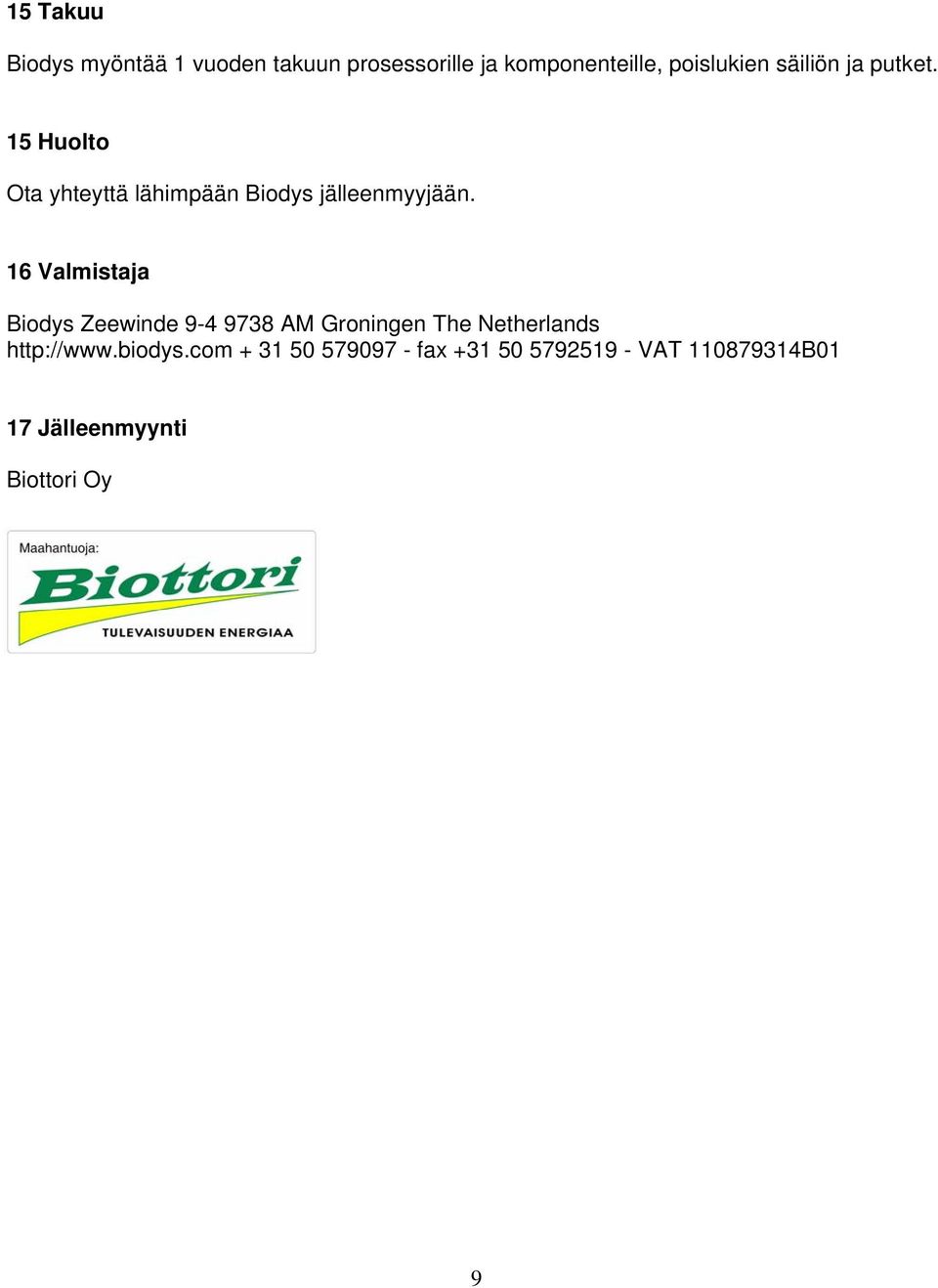 15 Takuu

Biodys myöntää 1 vuoden takuun prosessorille ja komponenteille, poislukien säiliön ja putket.

15 Huolto

Ota yhteyttä lähimpään Biodys jälleenmyyjään.

16 Valmistaja

Biodys Zeewinde 9-4 9738 AM Groningen The Netherlands
http://www.biodys.com + 31 50 579097 - fax +31 50 5792519 - VAT 110879314B01

17 Jälleenmyynti

Biottori Oy

Maahantuoja:
Biottori
TULEVAISUUDEN ENERGIAA

9